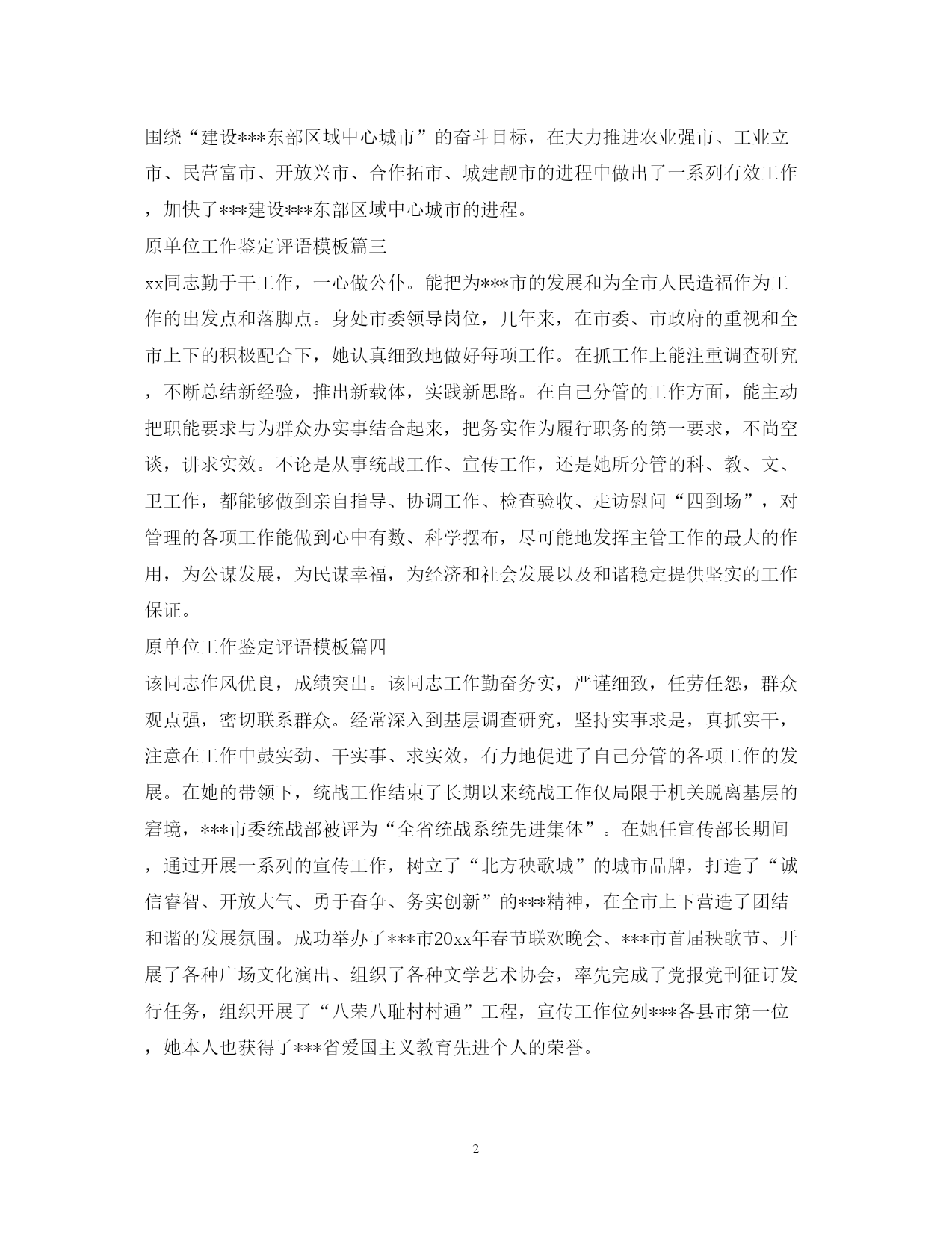 围绕“建设***东部区域中心城市”的奋斗目标，在大力推进农业强市、工业立市、民营富市、开放兴市、合作拓市、城建靓市的进程中做出了一系列有效工作，加快了***建设***东部区域中心城市的进程。

原单位工作鉴定评语模板篇三

xx同志勤于干工作，一心做公仆。能把为***市的发展和为全市人民造福作为工作的出发点和落脚点。身处市委领导岗位，几年来，在市委、市政府的重视和全市上下的积极配合下，她认真细致地做好每项工作。在抓工作上能注重调查研究，不断总结新经验，推出新载体，实践新思路。在自己分管的工作方面，能主动把职能要求与为群众办实事结合起来，把务实作为履行职务的第一要求，不尚空谈，讲求实效。不论是从事统战工作、宣传工作，还是她所分管的科、教、文、卫工作，都能够做到亲自指导、协调工作、检查验收、走访慰问“四到场”，对管理的各项工作能做到心中有数、科学摆布，尽可能地发挥主管工作的最大的作用，为公谋发展，为民谋幸福，为经济和社会发展以及和谐稳定提供坚实的工作保证。

原单位工作鉴定评语模板篇四

该同志作风优良，成绩突出。该同志工作勤奋务实，严谨细致，任劳任怨，群众观点强，密切联系群众。经常深入到基层调查研究，坚持实事求是，真抓实干，注意在工作中鼓实劲、干实事、求实效，有力地促进了自己分管的各项工作的发展。在她的带领下，统战工作结束了长期以来统战工作仅局限于机关脱离基层的窘境，***市委统战部被评为“全省统战系统先进集体”。在她任宣传部长期间，通过开展一系列的宣传工作，树立了“北方秧歌城”的城市品牌，打造了“诚信睿智、开放大气、勇于奋争、务实创新”的***精神，在全市上下营造了团结和谐的发展氛围。成功举办了***市20xx年春节联欢晚会、***市首届秧歌节、开展了各种广场文化演出、组织了各种文学艺术协会，率先完成了党报党刊征订发行任务，组织开展了“八荣八耻村村通”工程，宣传工作位列***各县市第一位，她本人也获得了***省爱国主义教育先进个人的荣誉。

2